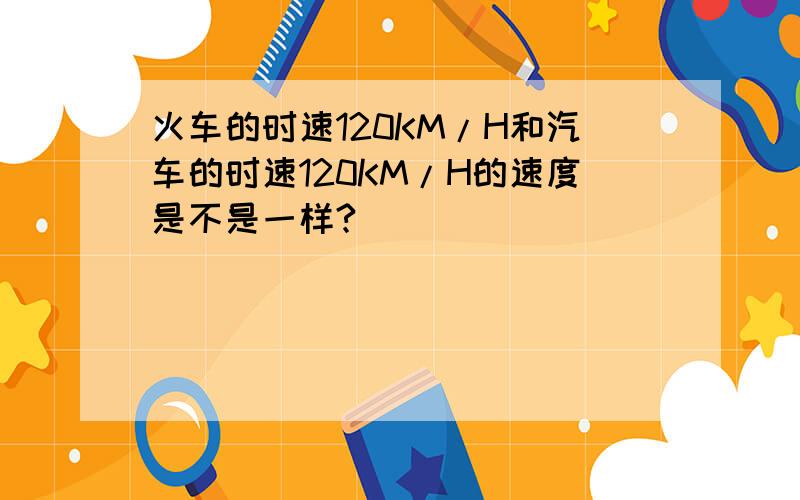 火车的时速120KM/H和汽车的时速120KM/H的速度是不是一样?